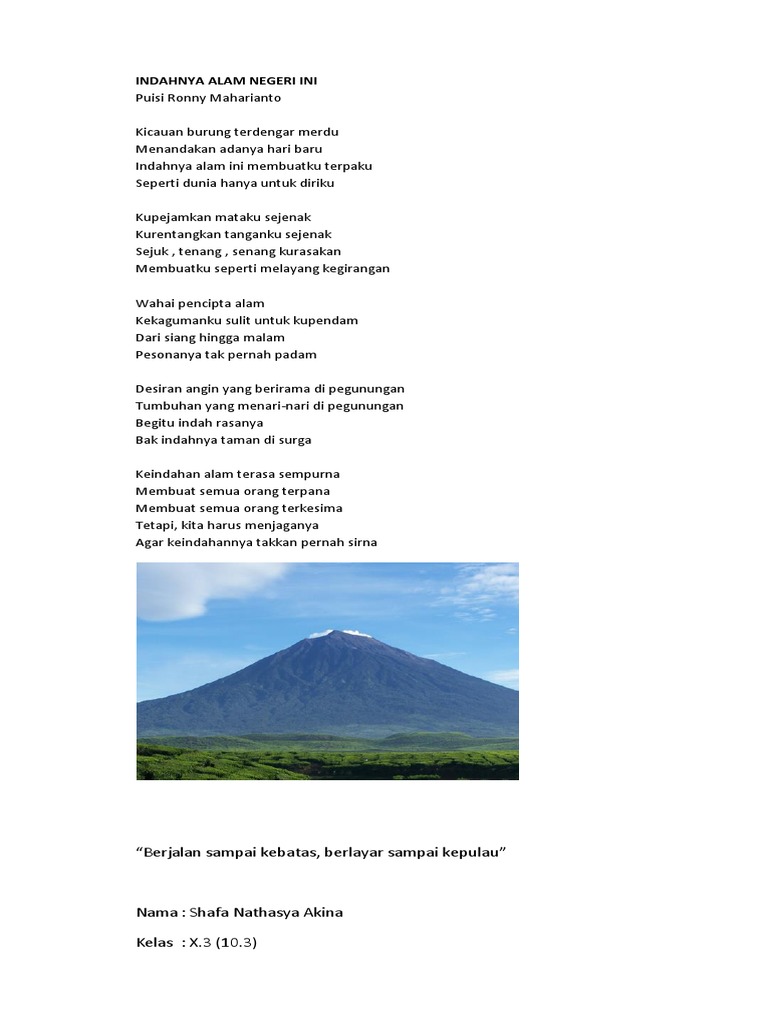 INDAHNYA ALAM NEGERI INI
Puisi Ronny Maharianto

Kicauan burung terdengar merdu
Menandakan adanya hari baru
Indahnya alam ini membuatku terpaku
Seperti dunia hanya untuk diriku

Kupejamkan mataku sejenak
Kurentangkan tanganku sejenak
Sejuk , tenang , senang kurasakan
Membuatku seperti melayang kegirangan

Wahai pencipta alam
Kekagumanku sulit untuk kupendam
Dari siang hingga malam
Pesonanya tak pernah padam

Desiran angin yang berirama di pegunungan
Tumbuhan yang menari-nari di pegunungan
Begitu indah rasanya
Bak indahnya taman di surga

Keindahan alam terasa sempurna
Membuat semua orang terpana
Membuat semua orang terkesima
Tetapi, kita harus menjaganya
Agar keindahannya takkan pernah sirna

“Berjalan sampai kebatas, berlayar sampai kepulau”

Nama : Shafa Nathasya Akina

Kelas : X.3 (10.3)